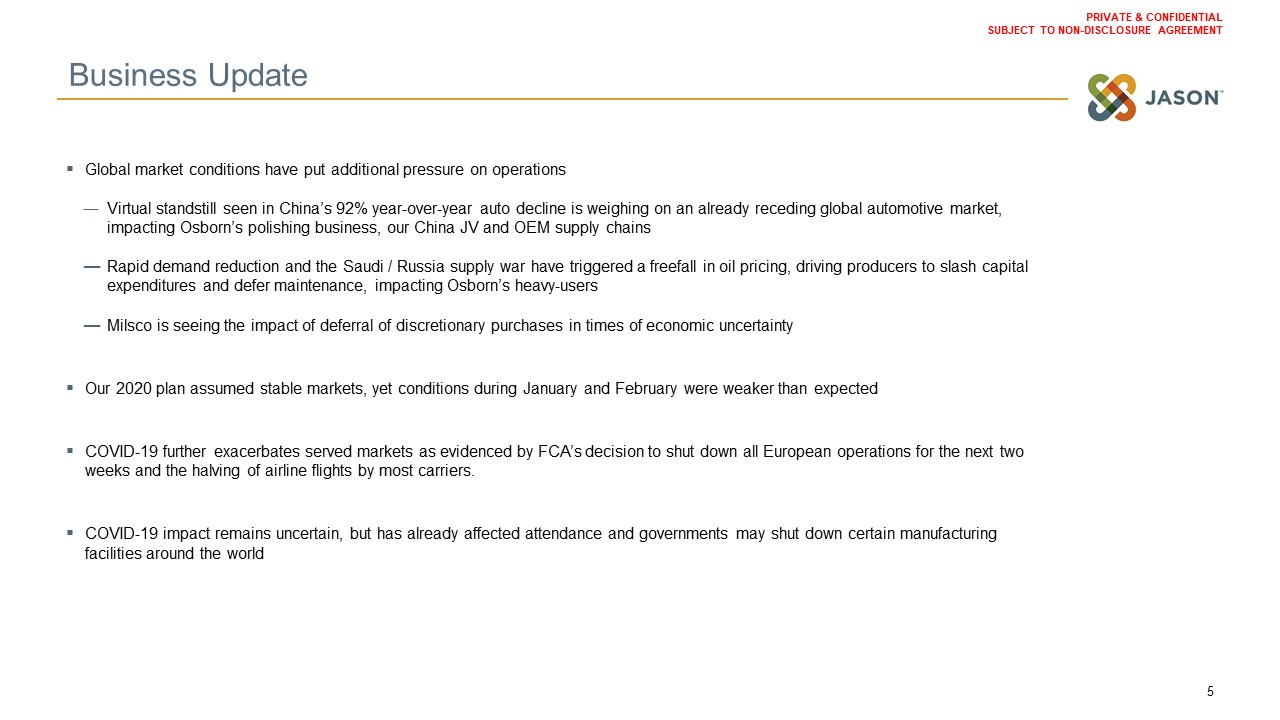 PRIVATE & CONFIDENTIAL
SUBJECT TO NON-DISCLOSURE AGREEMENT

Business Update

JASON™

▪ Global market conditions have put additional pressure on operations

— Virtual standstill seen in China's 92% year-over-year auto decline is weighing on an already receding global automotive market, impacting Osborn's polishing business, our China JV and OEM supply chains

— Rapid demand reduction and the Saudi / Russia supply war have triggered a freefall in oil pricing, driving producers to slash capital expenditures and defer maintenance, impacting Osborn's heavy-users

— Milsco is seeing the impact of deferral of discretionary purchases in times of economic uncertainty

▪ Our 2020 plan assumed stable markets, yet conditions during January and February were weaker than expected

▪ COVID-19 further exacerbates served markets as evidenced by FCA's decision to shut down all European operations for the next two weeks and the halving of airline flights by most carriers.

▪ COVID-19 impact remains uncertain, but has already affected attendance and governments may shut down certain manufacturing facilities around the world

5